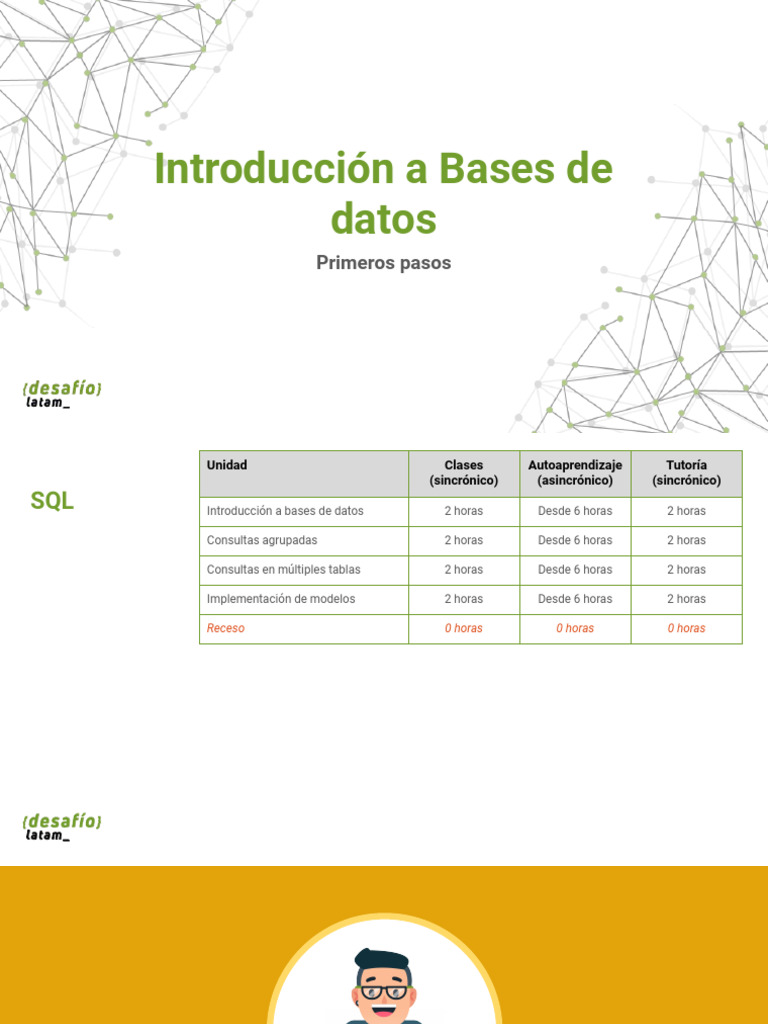 Introducción a Bases de datos

Primeros pasos

{desafío}
latam_

SQL

| Unidad | Clases (sincrónico) | Autoaprendizaje (asincrónico) | Tutoría (sincrónico) |
|---|---|---|---|
| Introducción a bases de datos | 2 horas | Desde 6 horas | 2 horas |
| Consultas agrupadas | 2 horas | Desde 6 horas | 2 horas |
| Consultas en múltiples tablas | 2 horas | Desde 6 horas | 2 horas |
| Implementación de modelos | 2 horas | Desde 6 horas | 2 horas |
| Receso | 0 horas | 0 horas | 0 horas |

{desafío}
latam_